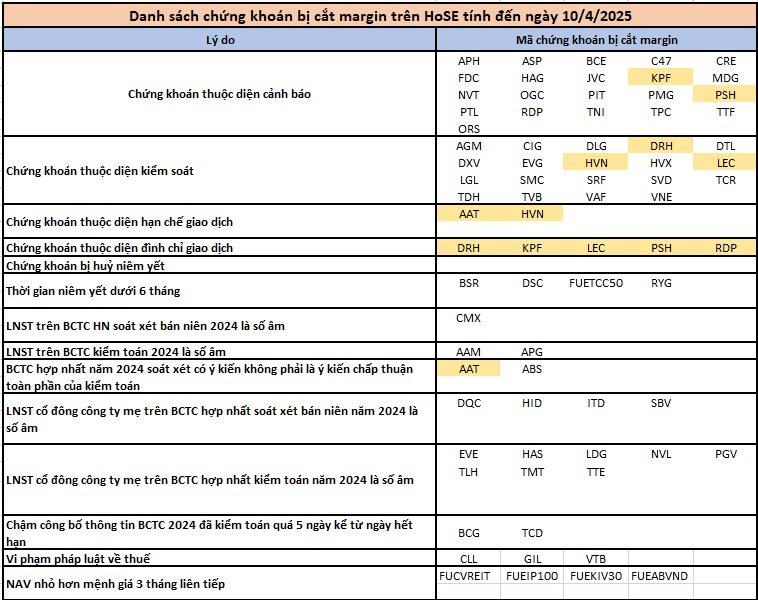 Danh sách chứng khoán bị cắt margin trên HoSE tính đến ngày 10/4/2025

| Lý do | Mã chứng khoán bị cắt margin | | | | |
|---|---|---|---|---|---|
| Chứng khoán thuộc diện cảnh báo | APH | ASP | BCE | C47 | CRE |
| | FDC | HAG | JVC | KPF | MDG |
| | NVT | OGC | PIT | PMG | PSH |
| | PTL | RDP | TNI | TPC | TTF |
| | ORS | | | | |
| Chứng khoán thuộc diện kiểm soát | AGM | CIG | DLG | DRH | DTL |
| | DXV | EVG | HVN | HVX | LEC |
| | LGL | SMC | SRF | SVD | TCR |
| | TDH | TVB | VAF | VNE | |
| Chứng khoán thuộc diện hạn chế giao dịch | AAT | HVN | | | |
| Chứng khoán thuộc diện đình chỉ giao dịch | DRH | KPF | LEC | PSH | RDP |
| Chứng khoán bị huỷ niêm yết | | | | | |
| Thời gian niêm yết dưới 6 tháng | BSR | DSC | FUETCC50 | RYG | |
| LNST trên BCTC HN soát xét bán niên 2024 là số âm | CMX | | | | |
| LNST trên BCTC kiểm toán 2024 là số âm | AAM | APG | | | |
| BCTC hợp nhất năm 2024 soát xét có ý kiến không phải là ý kiến chấp thuận toàn phần của kiểm toán | AAT | ABS | | | |
| LNST cổ đông công ty mẹ trên BCTC hợp nhất soát xét bán niên năm 2024 là số âm | DQC | HID | ITD | SBV | |
| LNST cổ đông công ty mẹ trên BCTC hợp nhất kiểm toán năm 2024 là số âm | EVE | HAS | LDG | NVL | PGV |
| | TLH | TMT | TTE | | |
| Chậm công bố thông tin BCTC 2024 đã kiểm toán quá 5 ngày kể từ ngày hết hạn | BCG | TCD | | | |
| Vi phạm pháp luật về thuế | CLL | GIL | VTB | | |
| NAV nhỏ hơn mệnh giá 3 tháng liên tiếp | FUCVREIT | FUEIP100 | FUEKIV30 | FUEABVND | |